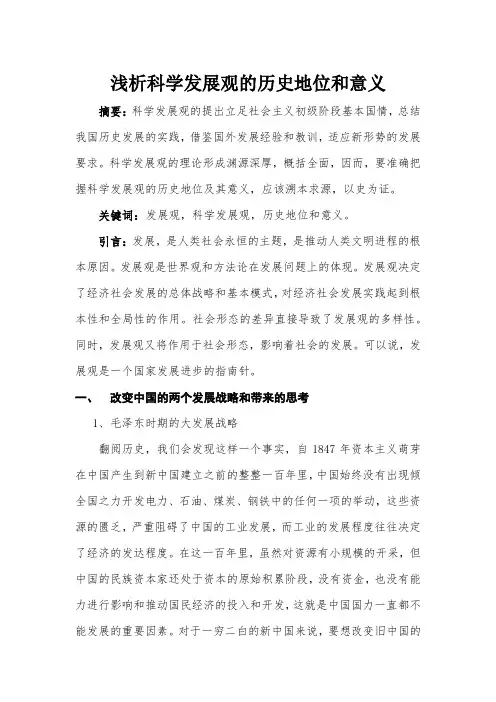 浅析科学发展观的历史地位和意义

摘要：科学发展观的提出立足社会主义初级阶段基本国情，总结我国历史发展的实践，借鉴国外发展经验和教训，适应新形势的发展要求。科学发展观的理论形成渊源深厚，概括全面，因而，要准确把握科学发展观的历史地位及其意义，应该溯本求源，以史为证。

关键词：发展观，科学发展观，历史地位和意义。

引言：发展，是人类社会永恒的主题，是推动人类文明进程的根本原因。发展观是世界观和方法论在发展问题上的体现。发展观决定了经济社会发展的总体战略和基本模式，对经济社会发展实践起到根本性和全局性的作用。社会形态的差异直接导致了发展观的多样性。同时，发展观又将作用于社会形态，影响着社会的发展。可以说，发展观是一个国家发展进步的指南针。

一、 改变中国的两个发展战略和带来的思考

1、毛泽东时期的大发展战略

翻阅历史，我们会发现这样一个事实，自 1847 年资本主义萌芽在中国产生到新中国建立之前的整整一百年里，中国始终没有出现倾全国之力开发电力、石油、煤炭、钢铁中的任何一项的举动，这些资源的匮乏，严重阻碍了中国的工业发展，而工业的发展程度往往决定了经济的发达程度。在这一百年里，虽然对资源有小规模的开采，但中国的民族资本家还处于资本的原始积累阶段，没有资金，也没有能力进行影响和推动国民经济的投入和开发，这就是中国国力一直都不能发展的重要因素。对于一穷二白的新中国来说，要想改变旧中国的